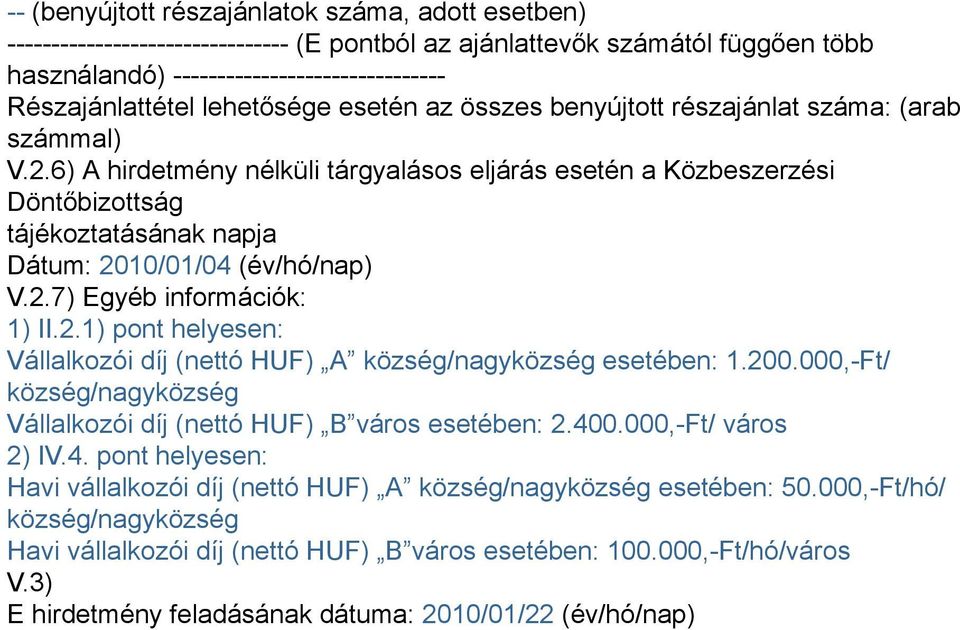 -- (benyújtott részajánlatok száma, adott esetben)
-------------------------------- (E pontból az ajánlattevők számától függően több használandó) -------------------------------
Részajánlattétel lehetősége esetén az összes benyújtott részajánlat száma: (arab számmal)
V.2.6) A hirdetmény nélküli tárgyalásos eljárás esetén a Közbeszerzési Döntőbizottság
tájékoztatásának napja
Dátum: 2010/01/04 (év/hó/nap)
V.2.7) Egyéb információk:
1) II.2.1) pont helyesen:
Vállalkozói díj (nettó HUF) „A” község/nagyközség esetében: 1.200.000,-Ft/ község/nagyközség
Vállalkozói díj (nettó HUF) „B”város esetében: 2.400.000,-Ft/ város
2) IV.4. pont helyesen:
Havi vállalkozói díj (nettó HUF) „A” község/nagyközség esetében: 50.000,-Ft/hó/ község/nagyközség
Havi vállalkozói díj (nettó HUF) „B”város esetében: 100.000,-Ft/hó/város
V.3)
E hirdetmény feladásának dátuma: 2010/01/22 (év/hó/nap)